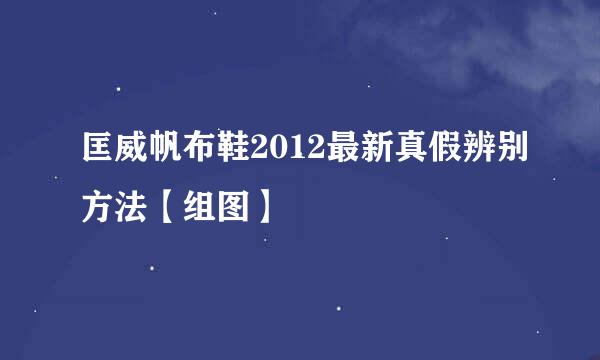 匡威帆布鞋2012最新真假辨别方法【组图】